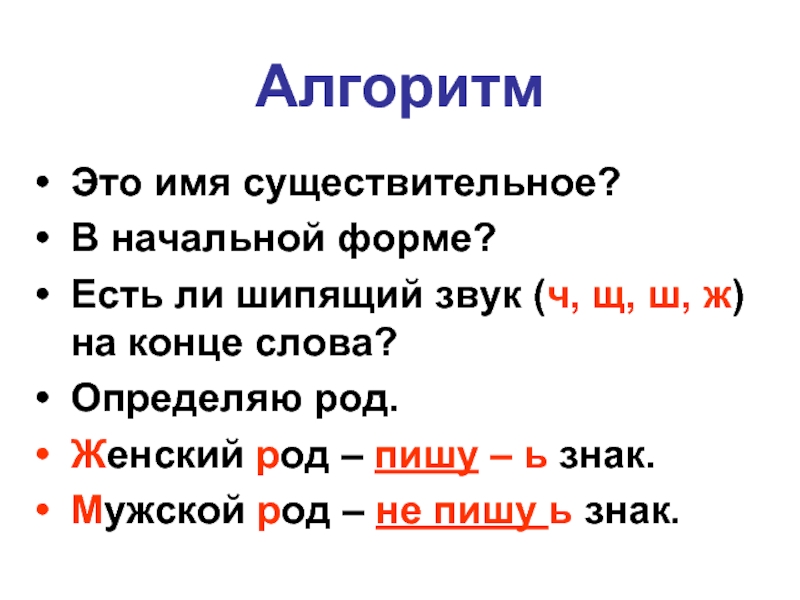 Алгоритм

• Это имя существительное?
• В начальной форме?
• Есть ли шипящий звук (ч, щ, ш, ж) на конце слова?
• Определяю род.
• Женский род – пишу – ь знак.
• Мужской род – не пишу ь знак.